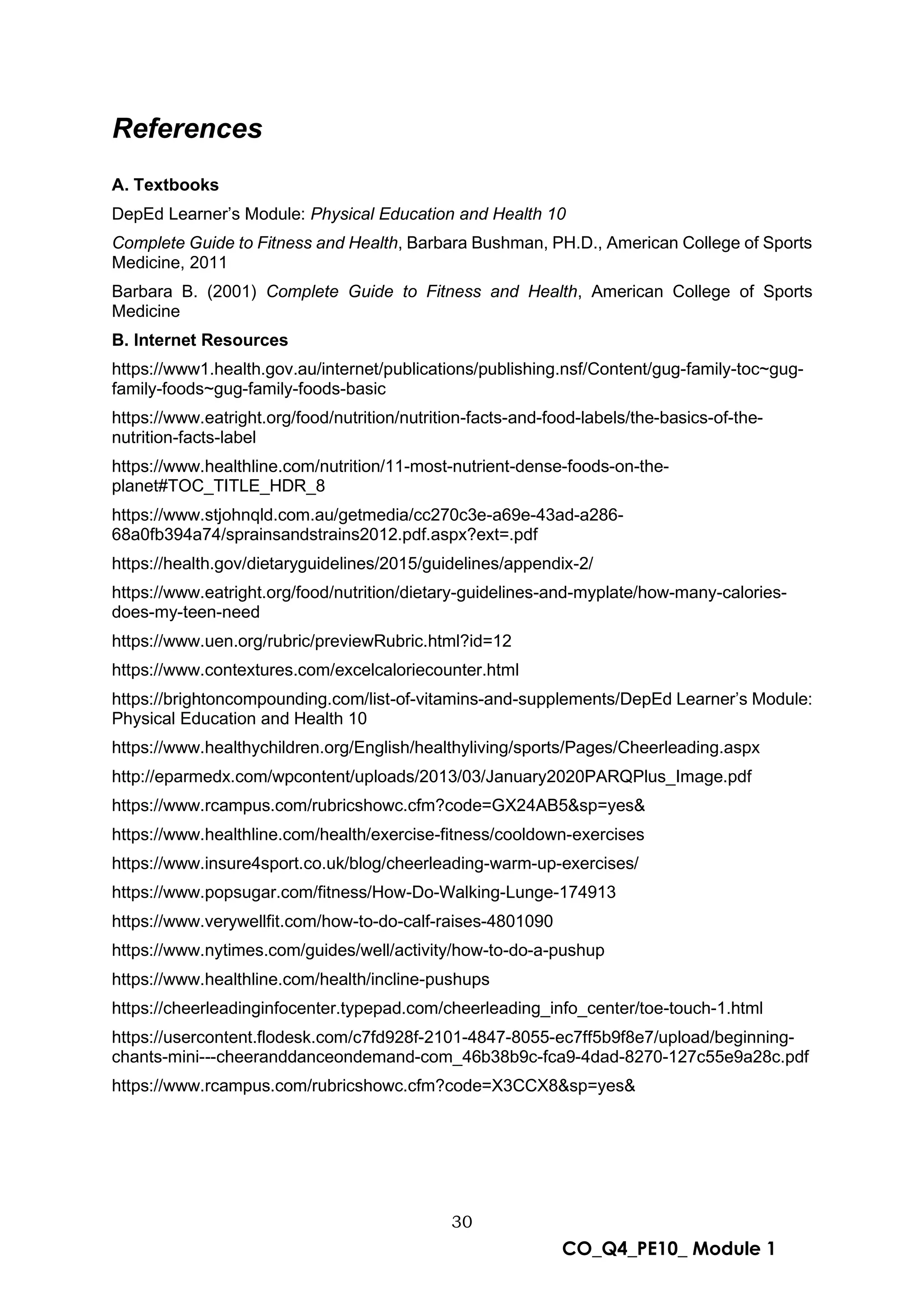 References

A. Textbooks

DepEd Learner's Module: Physical Education and Health 10

Complete Guide to Fitness and Health, Barbara Bushman, PH.D., American College of Sports Medicine, 2011

Barbara B. (2001) Complete Guide to Fitness and Health, American College of Sports Medicine

B. Internet Resources

https://www1.health.gov.au/internet/publications/publishing.nsf/Content/gug-family-toc~gug-family-foods~gug-family-foods-basic

https://www.eatright.org/food/nutrition/nutrition-facts-and-food-labels/the-basics-of-the-nutrition-facts-label

https://www.healthline.com/nutrition/11-most-nutrient-dense-foods-on-the-planet#TOC_TITLE_HDR_8

https://www.stjohnqld.com.au/getmedia/cc270c3e-a69e-43ad-a286-68a0fb394a74/sprainsandstrains2012.pdf.aspx?ext=.pdf

https://health.gov/dietaryguidelines/2015/guidelines/appendix-2/

https://www.eatright.org/food/nutrition/dietary-guidelines-and-myplate/how-many-calories-does-my-teen-need

https://www.uen.org/rubric/previewRubric.html?id=12

https://www.contextures.com/excelcaloriecounter.html

https://brightoncompounding.com/list-of-vitamins-and-supplements/DepEd Learner's Module: Physical Education and Health 10

https://www.healthychildren.org/English/healthyliving/sports/Pages/Cheerleading.aspx

http://eparmedx.com/wpcontent/uploads/2013/03/January2020PARQPlus_Image.pdf

https://www.rcampus.com/rubricshowc.cfm?code=GX24AB5&sp=yes&

https://www.healthline.com/health/exercise-fitness/cooldown-exercises

https://www.insure4sport.co.uk/blog/cheerleading-warm-up-exercises/

https://www.popsugar.com/fitness/How-Do-Walking-Lunge-174913

https://www.verywellfit.com/how-to-do-calf-raises-4801090

https://www.nytimes.com/guides/well/activity/how-to-do-a-pushup

https://www.healthline.com/health/incline-pushups

https://cheerleadinginfocenter.typepad.com/cheerleading_info_center/toe-touch-1.html

https://usercontent.flodesk.com/c7fd928f-2101-4847-8055-ec7ff5b9f8e7/upload/beginning-chants-mini---cheeranddanceondemand-com_46b38b9c-fca9-4dad-8270-127c55e9a28c.pdf

https://www.rcampus.com/rubricshowc.cfm?code=X3CCX8&sp=yes&

30

CO_Q4_PE10_ Module 1